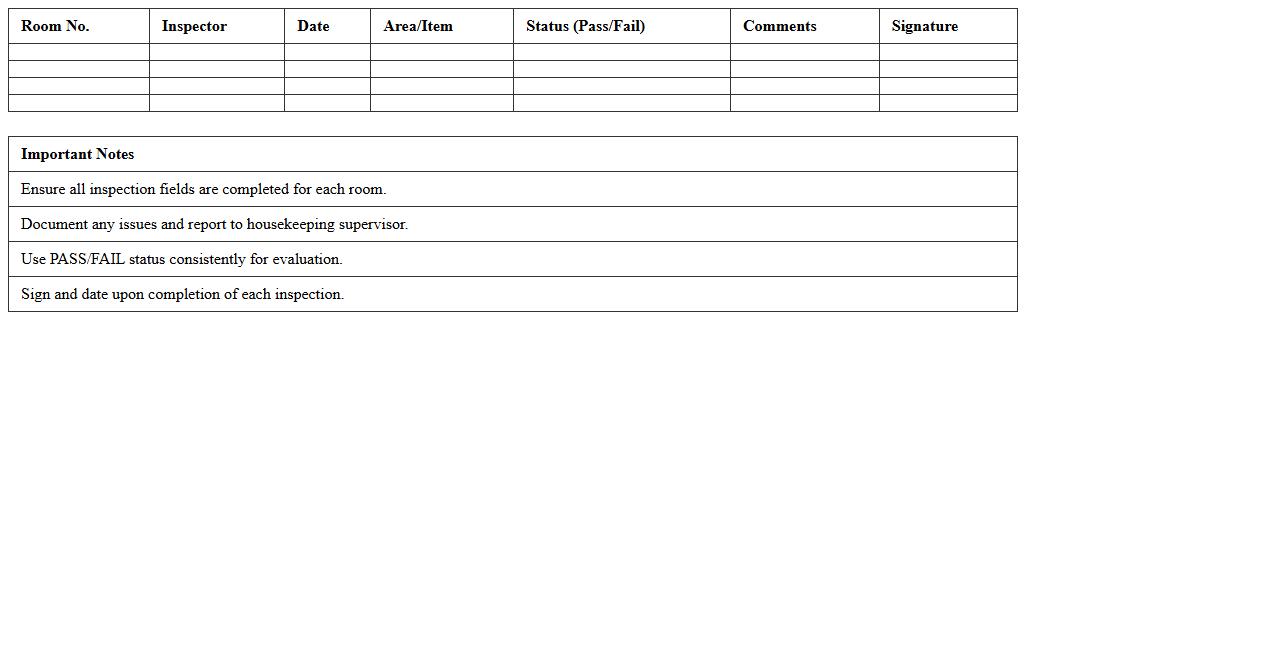 | Room No. | Inspector | Date | Area/Item | Status (Pass/Fail) | Comments | Signature |
|---|---|---|---|---|---|---|
| | | | | | | |
| | | | | | | |
| | | | | | | |
| | | | | | | |

| Important Notes |
|---|
| Ensure all inspection fields are completed for each room. |
| Document any issues and report to housekeeping supervisor. |
| Use PASS/FAIL status consistently for evaluation. |
| Sign and date upon completion of each inspection. |